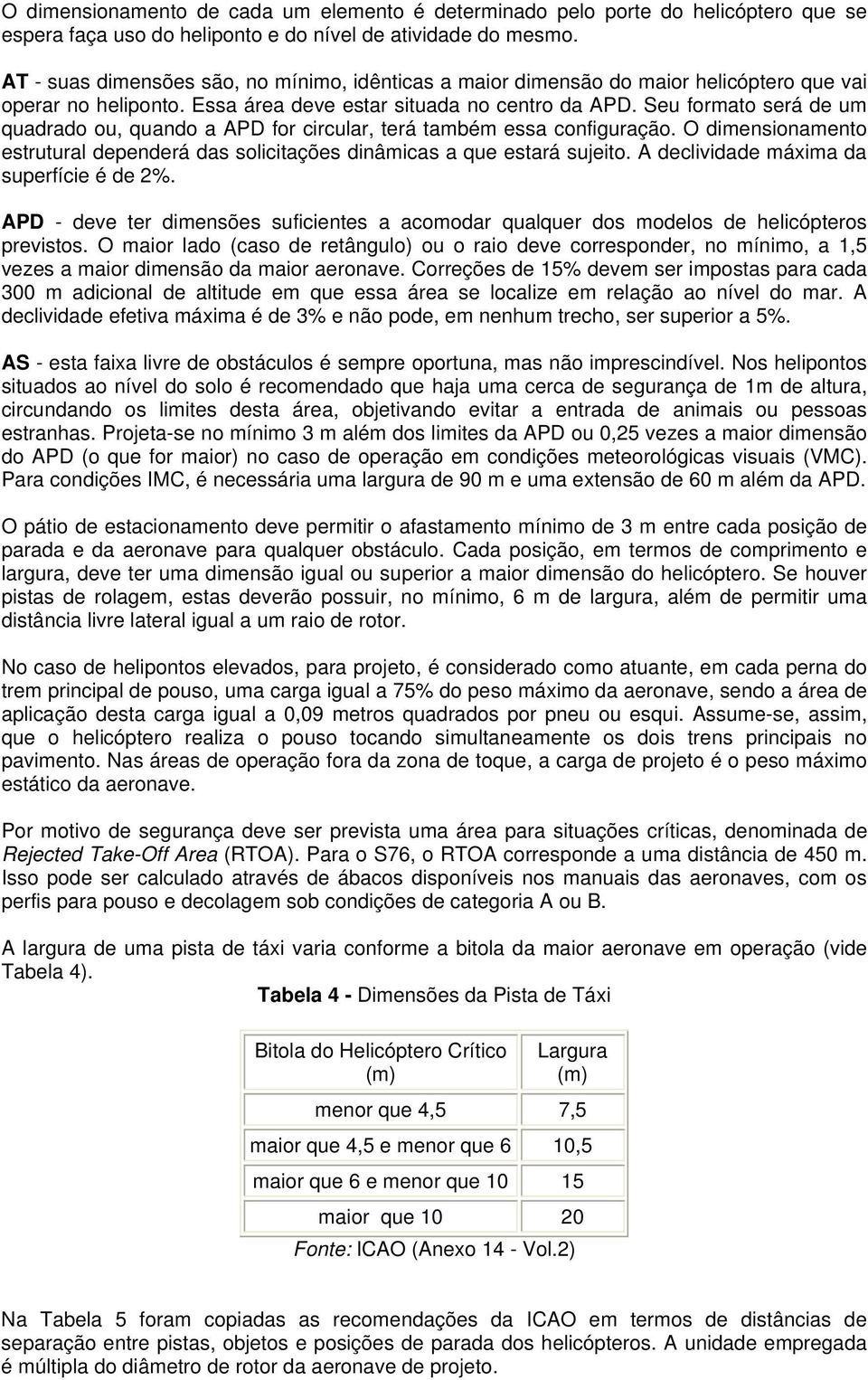 O dimensionamento de cada um elemento é determinado pelo porte do helicóptero que se espera faça uso do heliponto e do nível de atividade do mesmo.

AT - suas dimensões são, no mínimo, idênticas a maior dimensão do maior helicóptero que vai operar no heliponto. Essa área deve estar situada no centro da APD. Seu formato será de um quadrado ou, quando a APD for circular, terá também essa configuração. O dimensionamento estrutural dependerá das solicitações dinâmicas a que estará sujeito. A declividade máxima da superfície é de 2%.

APD - deve ter dimensões suficientes a acomodar qualquer dos modelos de helicópteros previstos. O maior lado (caso de retângulo) ou o raio deve corresponder, no mínimo, a 1,5 vezes a maior dimensão da maior aeronave. Correções de 15% devem ser impostas para cada 300 m adicional de altitude em que essa área se localize em relação ao nível do mar. A declividade efetiva máxima é de 3% e não pode, em nenhum trecho, ser superior a 5%.

AS - esta faixa livre de obstáculos é sempre oportuna, mas não imprescindível. Nos helipontos situados ao nível do solo é recomendado que haja uma cerca de segurança de 1m de altura, circundando os limites desta área, objetivando evitar a entrada de animais ou pessoas estranhas. Projeta-se no mínimo 3 m além dos limites da APD ou 0,25 vezes a maior dimensão do APD (o que for maior) no caso de operação em condições meteorológicas visuais (VMC). Para condições IMC, é necessária uma largura de 90 m e uma extensão de 60 m além da APD.

O pátio de estacionamento deve permitir o afastamento mínimo de 3 m entre cada posição de parada e da aeronave para qualquer obstáculo. Cada posição, em termos de comprimento e largura, deve ter uma dimensão igual ou superior a maior dimensão do helicóptero. Se houver pistas de rolagem, estas deverão possuir, no mínimo, 6 m de largura, além de permitir uma distância livre lateral igual a um raio de rotor.

No caso de helipontos elevados, para projeto, é considerado como atuante, em cada perna do trem principal de pouso, uma carga igual a 75% do peso máximo da aeronave, sendo a área de aplicação desta carga igual a 0,09 metros quadrados por pneu ou esqui. Assume-se, assim, que o helicóptero realiza o pouso tocando simultaneamente os dois trens principais no pavimento. Nas áreas de operação fora da zona de toque, a carga de projeto é o peso máximo estático da aeronave.

Por motivo de segurança deve ser prevista uma área para situações críticas, denominada de Rejected Take-Off Area (RTOA). Para o S76, o RTOA corresponde a uma distância de 450 m. Isso pode ser calculado através de ábacos disponíveis nos manuais das aeronaves, com os perfis para pouso e decolagem sob condições de categoria A ou B.

A largura de uma pista de táxi varia conforme a bitola da maior aeronave em operação (vide Tabela 4).

Tabela 4 - Dimensões da Pista de Táxi

| Bitola do Helicóptero Crítico (m) | Largura (m) |
|---|---|
| menor que 4,5 | 7,5 |
| maior que 4,5 e menor que 6 | 10,5 |
| maior que 6 e menor que 10 | 15 |
| maior que 10 | 20 |

Fonte: ICAO (Anexo 14 - Vol.2)

Na Tabela 5 foram copiadas as recomendações da ICAO em termos de distâncias de separação entre pistas, objetos e posições de parada dos helicópteros. A unidade empregada é múltipla do diâmetro de rotor da aeronave de projeto.